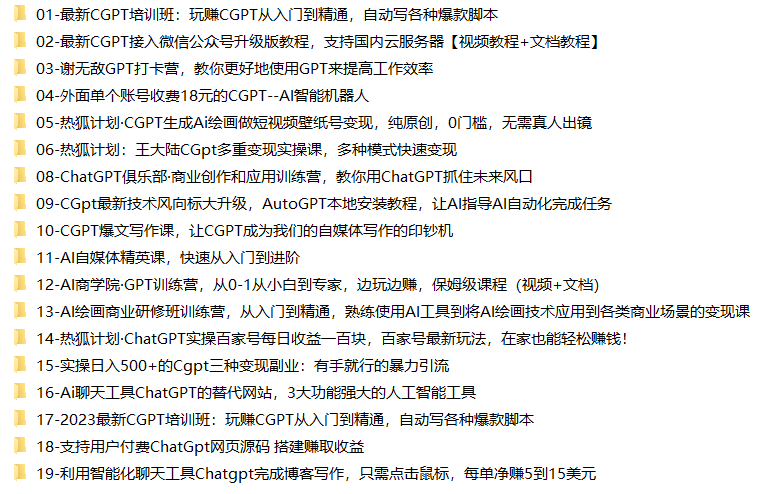 01-最新CGPT培训班：玩赚CGPT从入门到精通，自动写各种爆款脚本
02-最新CGPT接入微信公众号升级版教程，支持国内云服务器【视频教程+文档教程】
03-谢无敌GPT打卡营，教你更好地使用GPT来提高工作效率
04-外面单个账号收费18元的CGPT--AI智能机器人
05-热狐计划·CGPT生成Ai绘画做短视频壁纸号变现，纯原创，0门槛，无需真人出镜
06-热狐计划：王大陆CGpt多重变现实操课，多种模式快速变现
08-ChatGPT俱乐部·商业创作和应用训练营，教你用ChatGPT抓住未来风口
09-CGpt最新技术风向标大升级，AutoGPT本地安装教程，让AI指导AI自动化完成任务
10-CGPT爆文写作课，让CGPT成为我们的自媒体写作的印钞机
11-AI自媒体精英课，快速从入门到进阶
12-AI商学院·GPT训练营，从0-1从小白到专家，边玩边赚，保姆级课程（视频+文档)
13-AI绘画商业研修班训练营，从入门到精通，熟练使用AI工具到将AI绘画技术应用到各类商业场景的变现课
14-热狐计划·ChatGPT实操百家号每日收益一百块，百家号最新玩法，在家也能轻松赚钱！
15-实操日入500+的Cgpt三种变现副业：有手就行的暴力引流
16-Ai聊天工具ChatGPT的替代网站，3大功能强大的人工智能工具
17-2023最新CGPT培训班：玩赚CGPT从入门到精通，自动写各种爆款脚本
18-支持用户付费ChatGpt网页源码 搭建赚取收益
19-利用智能化聊天工具Chatgpt完成博客写作，只需点击鼠标，每单净赚5到15美元